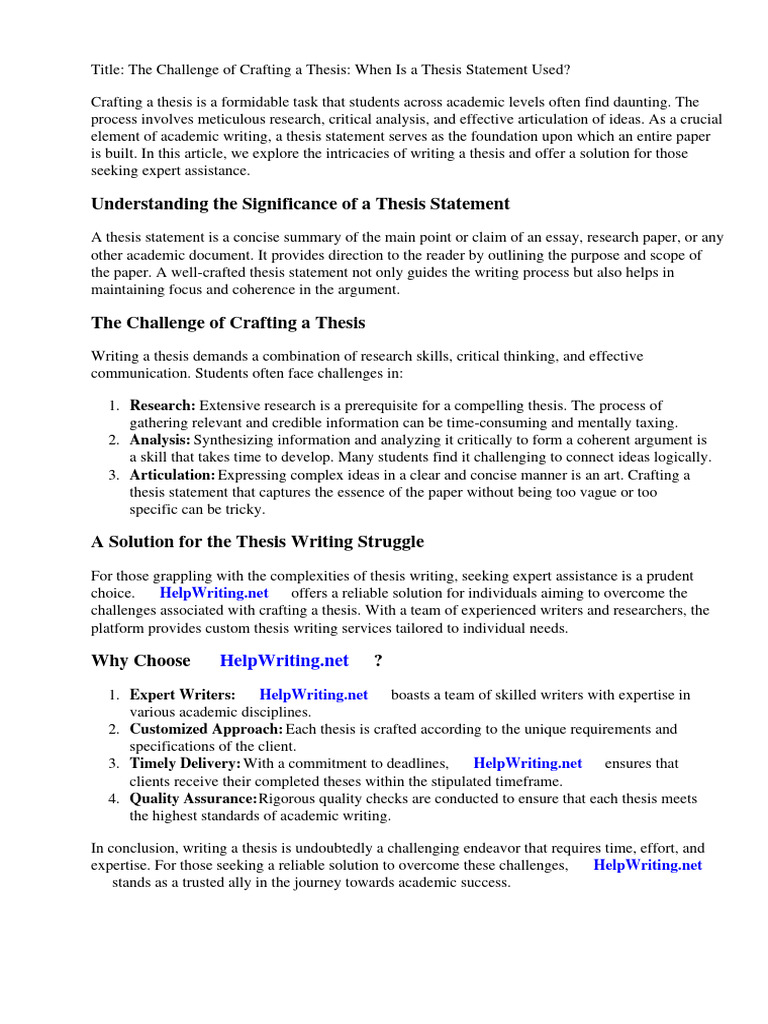 Title: The Challenge of Crafting a Thesis: When Is a Thesis Statement Used?

Crafting a thesis is a formidable task that students across academic levels often find daunting. The process involves meticulous research, critical analysis, and effective articulation of ideas. As a crucial element of academic writing, a thesis statement serves as the foundation upon which an entire paper is built. In this article, we explore the intricacies of writing a thesis and offer a solution for those seeking expert assistance.

Understanding the Significance of a Thesis Statement

A thesis statement is a concise summary of the main point or claim of an essay, research paper, or any other academic document. It provides direction to the reader by outlining the purpose and scope of the paper. A well-crafted thesis statement not only guides the writing process but also helps in maintaining focus and coherence in the argument.

The Challenge of Crafting a Thesis

Writing a thesis demands a combination of research skills, critical thinking, and effective communication. Students often face challenges in:

1. Research: Extensive research is a prerequisite for a compelling thesis. The process of gathering relevant and credible information can be time-consuming and mentally taxing.
2. Analysis: Synthesizing information and analyzing it critically to form a coherent argument is a skill that takes time to develop. Many students find it challenging to connect ideas logically.
3. Articulation: Expressing complex ideas in a clear and concise manner is an art. Crafting a thesis statement that captures the essence of the paper without being too vague or too specific can be tricky.

A Solution for the Thesis Writing Struggle

For those grappling with the complexities of thesis writing, seeking expert assistance is a prudent choice. HelpWriting.net offers a reliable solution for individuals aiming to overcome the challenges associated with crafting a thesis. With a team of experienced writers and researchers, the platform provides custom thesis writing services tailored to individual needs.

Why Choose HelpWriting.net ?

1. Expert Writers: HelpWriting.net boasts a team of skilled writers with expertise in various academic disciplines.
2. Customized Approach: Each thesis is crafted according to the unique requirements and specifications of the client.
3. Timely Delivery: With a commitment to deadlines, HelpWriting.net ensures that clients receive their completed theses within the stipulated timeframe.
4. Quality Assurance: Rigorous quality checks are conducted to ensure that each thesis meets the highest standards of academic writing.

In conclusion, writing a thesis is undoubtedly a challenging endeavor that requires time, effort, and expertise. For those seeking a reliable solution to overcome these challenges, HelpWriting.net stands as a trusted ally in the journey towards academic success.